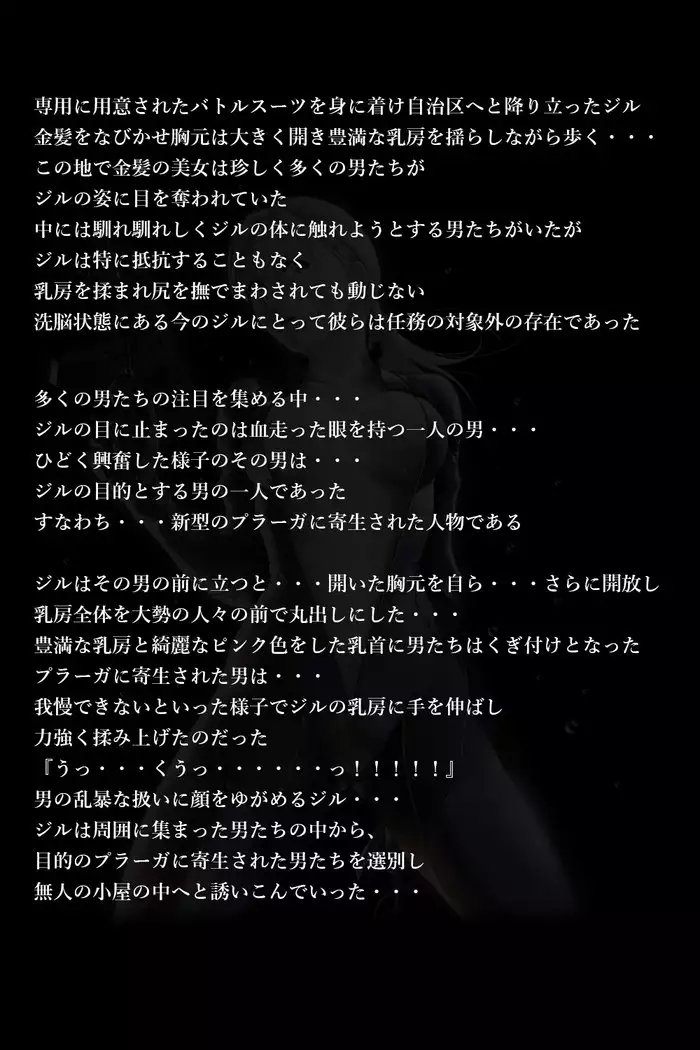 専用に用意されたバトルスーツを身に着け自治区へと降り立ったジル
金髪をなびかせ胸元は大きく開き豊満な乳房を揺らしながら歩く・・・
この地で金髪の美女は珍しく多くの男たちが
ジルの姿に目を奪われていた
中には馴れ馴れしくジルの体に触れようとする男たちがいたが
ジルは特に抵抗することもなく
乳房を揉まれ尻を撫でまわされても動じない
洗脳状態にある今のジルにとって彼らは任務の対象外の存在であった

多くの男たちの注目を集める中・・・
ジルの目に止まったのは血走った眼を持つ一人の男・・・
ひどく興奮した様子のその男は・・・
ジルの目的とする男の一人であった
すなわち・・・新型のプラーガに寄生された人物である

ジルはその男の前に立つと・・・開いた胸元を自ら・・・さらに開放し
乳房全体を大勢の人々の前で丸出しにした・・・
豊満な乳房と綺麗なピンク色をした乳首に男たちはくぎ付けとなった
プラーガに寄生された男は・・・
我慢できないといった様子でジルの乳房に手を伸ばし
力強く揉み上げたのだった
『うっ・・・くうっ・・・・・・っ！！！！！』
男の乱暴な扱いに顔をゆがめるジル・・・
ジルは周囲に集まった男たちの中から、
目的のプラーガに寄生された男たちを選別し
無人の小屋の中へと誘いこんでいった・・・